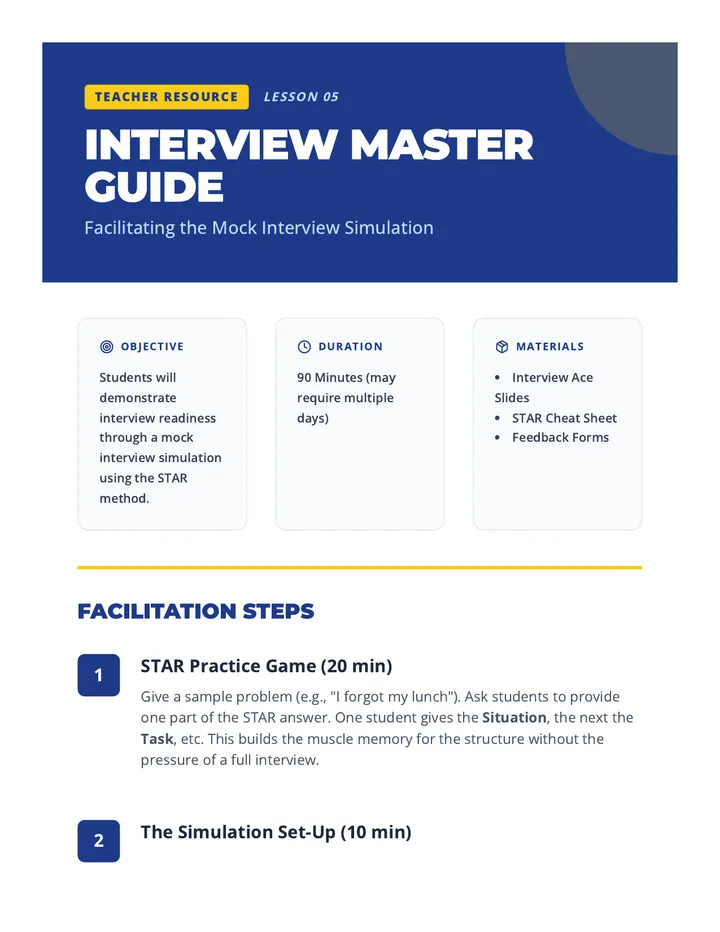 TEACHER RESOURCE LESSON 05

INTERVIEW MASTER GUIDE

Facilitating the Mock Interview Simulation

OBJECTIVE

Students will demonstrate interview readiness through a mock interview simulation using the STAR method.

DURATION

90 Minutes (may require multiple days)

MATERIALS

• Interview Ace Slides
• STAR Cheat Sheet
• Feedback Forms

FACILITATION STEPS

1

STAR Practice Game (20 min)

Give a sample problem (e.g., "I forgot my lunch"). Ask students to provide one part of the STAR answer. One student gives the Situation, the next the Task, etc. This builds the muscle memory for the structure without the pressure of a full interview.

2

The Simulation Set-Up (10 min)